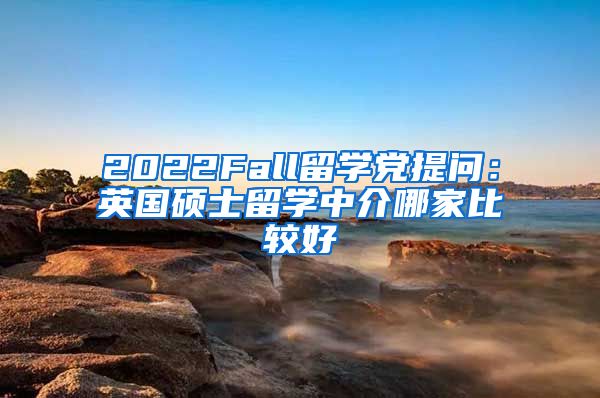 2022Fall留学党提问：英国硕士留学中介哪家比较好